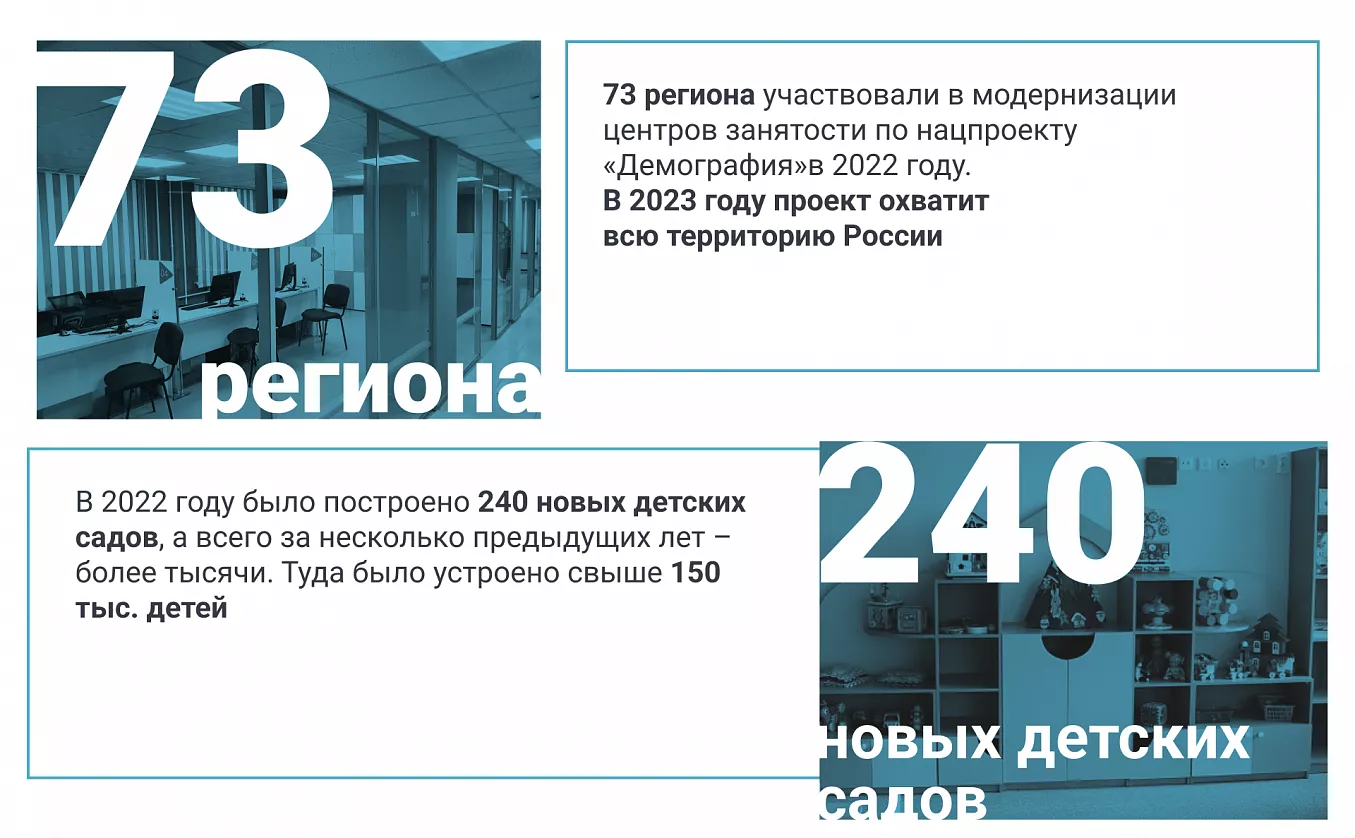 73

региона

73 региона участвовали в модернизации центров занятости по нацпроекту «Демография»в 2022 году.
В 2023 году проект охватит всю территорию России

В 2022 году было построено 240 новых детских садов, а всего за несколько предыдущих лет – более тысячи. Туда было устроено свыше 150 тыс. детей

240

новых детских садов